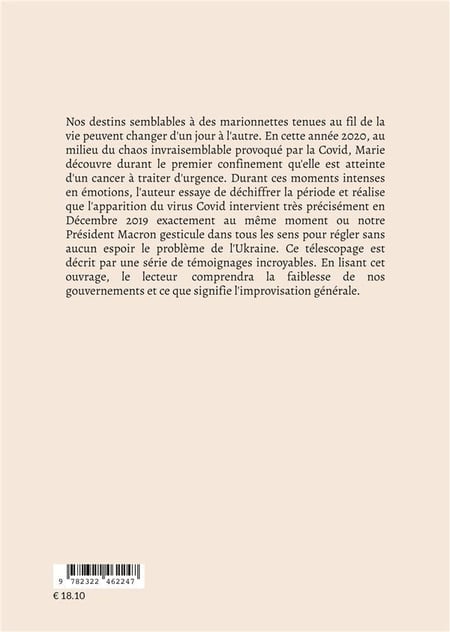 Nos destins semblables à des marionnettes tenues au fil de la vie peuvent changer d'un jour à l'autre. En cette année 2020, au milieu du chaos invraisemblable provoqué par la Covid, Marie découvre durant le premier confinement qu'elle est atteinte d'un cancer à traiter d'urgence. Durant ces moments intenses en émotions, l'auteur essaye de déchiffrer la période et réalise que l'apparition du virus Covid intervient très précisément en Décembre 2019 exactement au même moment ou notre Président Macron gesticule dans tous les sens pour régler sans aucun espoir le problème de l'Ukraine. Ce télescopage est décrit par une série de témoignages incroyables. En lisant cet ouvrage, le lecteur comprendra la faiblesse de nos gouvernements et ce que signifie l'improvisation générale.

9 782322 462247

€ 18.10